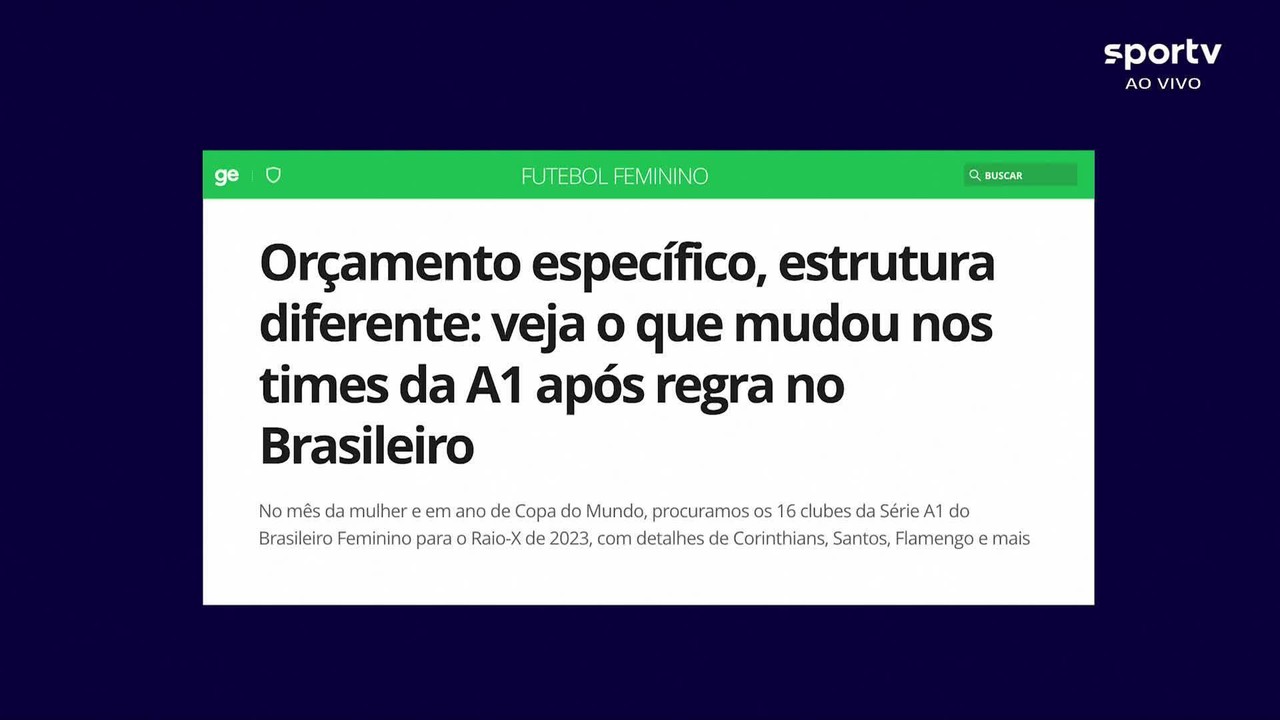 sportv
AO VIVO

ge

FUTEBOL FEMININO

BUSCAR

Orçamento específico, estrutura diferente: veja o que mudou nos times da A1 após regra no Brasileiro

No mês da mulher e em ano de Copa do Mundo, procuramos os 16 clubes da Série A1 do Brasileiro Feminino para o Raio-X de 2023, com detalhes de Corinthians, Santos, Flamengo e mais